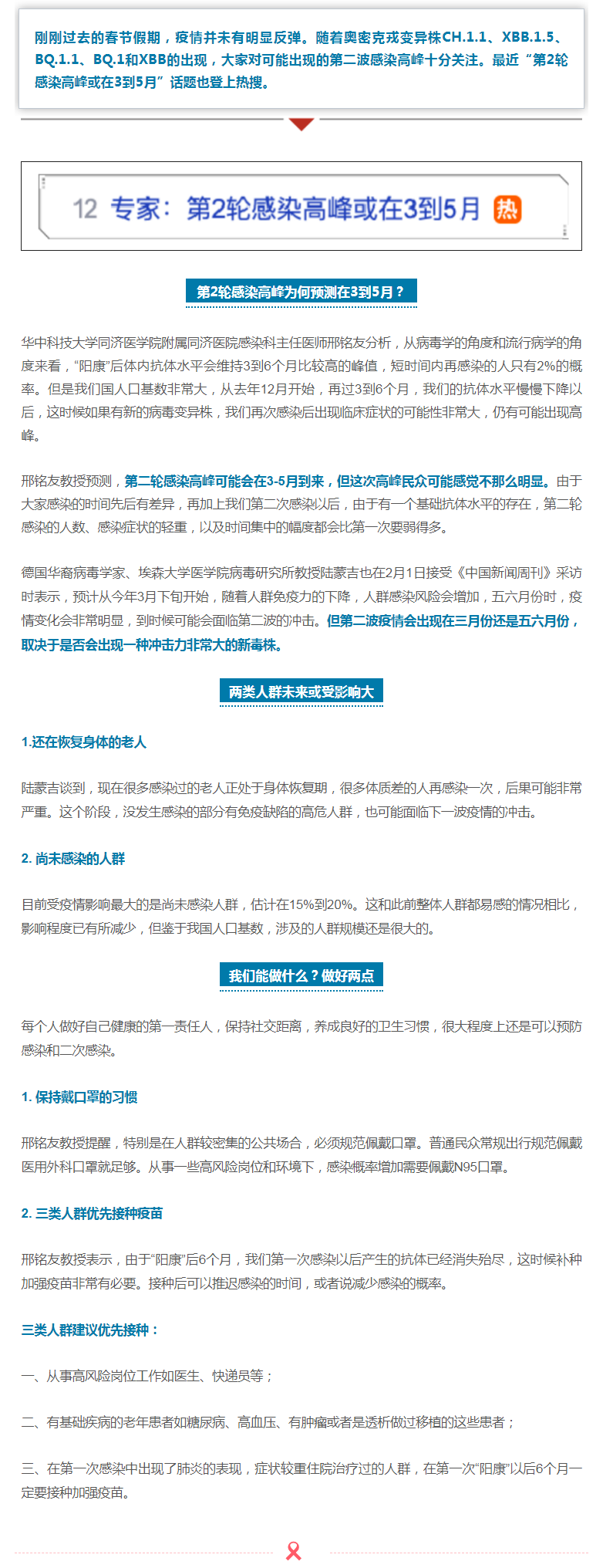 刚刚过去的春节假期，疫情并未有明显反弹。随着奥密克戎变异株CH.1.1、XBB.1.5、BQ.1.1、BQ.1和XBB的出现，大家对可能出现的第二波感染高峰十分关注。最近“第2轮感染高峰或在3到5月”话题也登上热搜。

12 专家：第2轮感染高峰或在3到5月 热

第2轮感染高峰为何预测在3到5月？

华中科技大学同济医学院附属同济医院感染科主任医师邢铭友分析，从病毒学的角度和流行病学的角度来看，“阳康”后体内抗体水平会维持3到6个月比较高的峰值，短时间内再感染的人只有2%的概率。但是我们国人口基数非常大，从去年12月开始，再过3到6个月，我们的抗体水平慢慢下降以后，这时候如果有新的病毒变异株，我们再次感染后出现临床症状的可能性非常大，仍有可能出现高峰。

邢铭友教授预测，第二轮感染高峰可能会在3-5月到来，但这次高峰民众可能感觉不那么明显。由于大家感染的时间先后有差异，再加上我们第二次感染以后，由于有一个基础抗体水平的存在，第二轮感染的人数、感染症状的轻重，以及时间集中的幅度都会比第一次要弱得多。

德国华裔病毒学家、埃森大学医学院病毒研究所教授陆蒙吉也在2月1日接受《中国新闻周刊》采访时表示，预计从今年3月下旬开始，随着人群免疫力的下降，人群感染风险会增加，五六月份时，疫情变化会非常明显，到时候可能会面临第二波的冲击。但第二波疫情会出现在三月份还是五六月份，取决于是否会出现一种冲击力非常大的新毒株。

两类人群未来或受影响大

1.还在恢复身体的老人

陆蒙吉谈到，现在很多感染过的老人正处于身体恢复期，很多体质差的人再感染一次，后果可能非常严重。这个阶段，没发生感染的部分有免疫缺陷的高危人群，也可能面临下一波疫情的冲击。

2. 尚未感染的人群

目前受疫情影响最大的是尚未感染人群，估计在15%到20%。这和此前整体人群都易感的情况相比，影响程度已有所减少，但鉴于我国人口基数，涉及的人群规模还是很大的。

我们能做什么？做好两点

每个人做好自己健康的第一责任人，保持社交距离，养成良好的卫生习惯，很大程度上还是可以预防感染和二次感染。

1. 保持戴口罩的习惯

邢铭友教授提醒，特别是在人群较密集的公共场合，必须规范佩戴口罩。普通民众常规出行规范佩戴医用外科口罩就足够。从事一些高风险岗位和环境下，感染概率增加需要佩戴N95口罩。

2. 三类人群优先接种疫苗

邢铭友教授表示，由于“阳康”后6个月，我们第一次感染以后产生的抗体已经消失殆尽，这时候补种加强疫苗非常有必要。接种后可以推迟感染的时间，或者说减少感染的概率。

三类人群建议优先接种：

一、从事高风险岗位工作如医生、快递员等；

二、有基础疾病的老年患者如糖尿病、高血压、有肿瘤或者是透析做过移植的这些患者；

三、在第一次感染中出现了肺炎的表现，症状较重住院治疗过的人群，在第一次“阳康”以后6个月一定要接种加强疫苗。